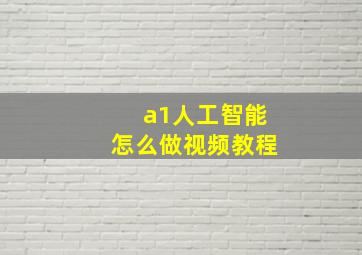 a1人工智能
怎么做视频教程